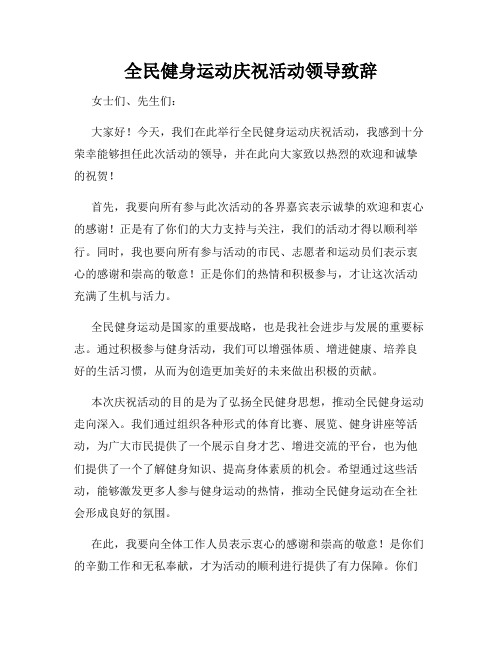 全民健身运动庆祝活动领导致辞

女士们、先生们：

大家好！今天，我们在此举行全民健身运动庆祝活动，我感到十分荣幸能够担任此次活动的领导，并在此向大家致以热烈的欢迎和诚挚的祝贺！

首先，我要向所有参与此次活动的各界嘉宾表示诚挚的欢迎和衷心的感谢！正是有了你们的大力支持与关注，我们的活动才得以顺利举行。同时，我也要向所有参与活动的市民、志愿者和运动员们表示衷心的感谢和崇高的敬意！正是你们的热情和积极参与，才让这次活动充满了生机与活力。

全民健身运动是国家的重要战略，也是我社会进步与发展的重要标志。通过积极参与健身活动，我们可以增强体质、增进健康、培养良好的生活习惯，从而为创造更加美好的未来做出积极的贡献。

本次庆祝活动的目的是为了弘扬全民健身思想，推动全民健身运动走向深入。我们通过组织各种形式的体育比赛、展览、健身讲座等活动，为广大市民提供了一个展示自身才艺、增进交流的平台，也为他们提供了一个了解健身知识、提高身体素质的机会。希望通过这些活动，能够激发更多人参与健身运动的热情，推动全民健身运动在全社会形成良好的氛围。

在此，我要向全体工作人员表示衷心的感谢和崇高的敬意！是你们的辛勤工作和无私奉献，才为活动的顺利进行提供了有力保障。你们